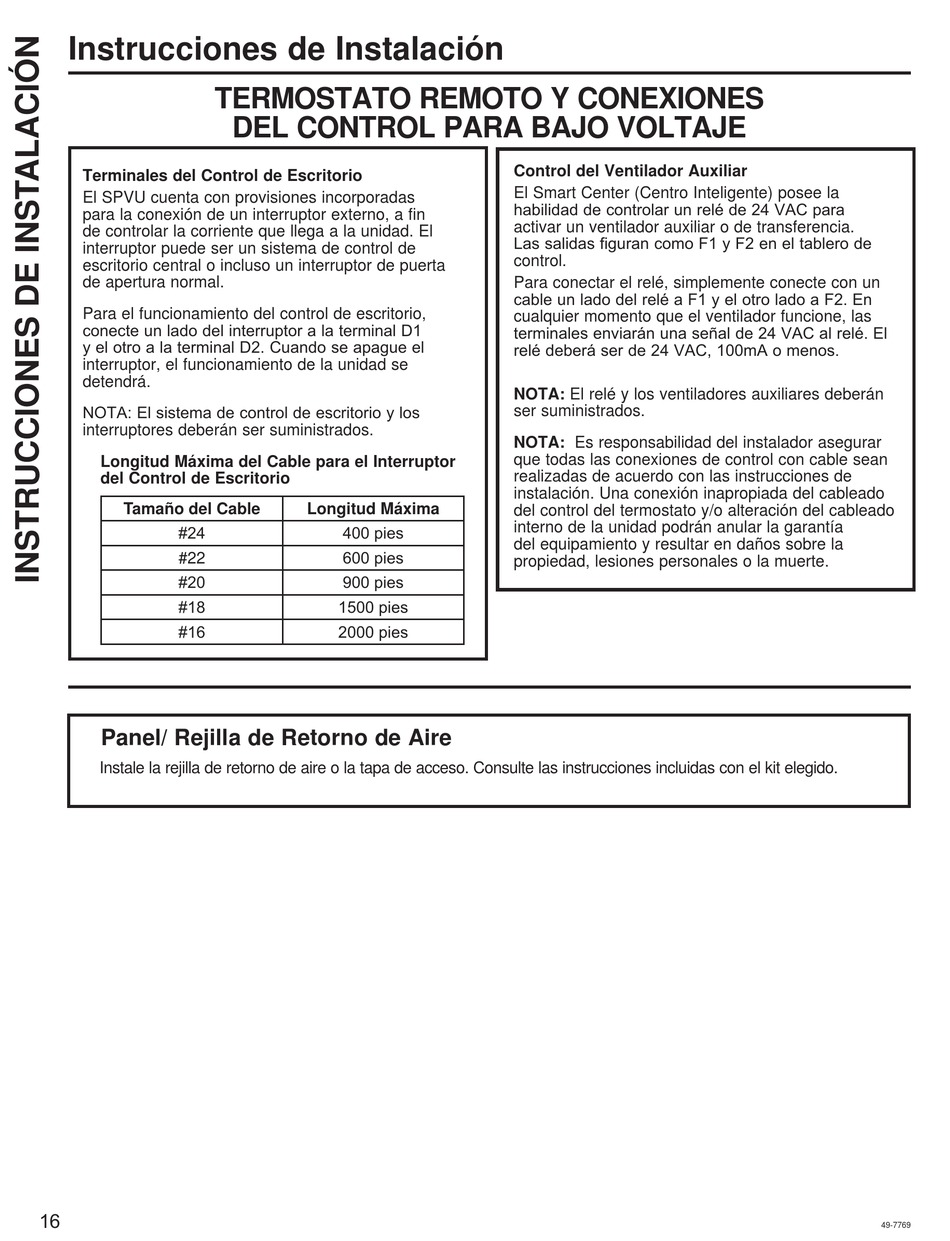 INSTRUCCIONES DE INSTALACIÓN

Instrucciones de Instalación

TERMOSTATO REMOTO Y CONEXIONES DEL CONTROL PARA BAJO VOLTAJE

Terminales del Control de Escritorio
El SPVU cuenta con provisiones incorporadas para la conexión de un interruptor externo, a fin de controlar la corriente que llega a la unidad. El interruptor puede ser un sistema de control de escritorio central o incluso un interruptor de puerta de apertura normal.

Para el funcionamiento del control de escritorio, conecte un lado del interruptor a la terminal D1 y el otro a la terminal D2. Cuando se apague el interruptor, el funcionamiento de la unidad se detendrá.

NOTA: El sistema de control de escritorio y los interruptores deberán ser suministrados.

Longitud Máxima del Cable para el Interruptor del Control de Escritorio

| Tamaño del Cable | Longitud Máxima |
|---|---|
| #24 | 400 pies |
| #22 | 600 pies |
| #20 | 900 pies |
| #18 | 1500 pies |
| #16 | 2000 pies |

Control del Ventilador Auxiliar
El Smart Center (Centro Inteligente) posee la habilidad de controlar un relé de 24 VAC para activar un ventilador auxiliar o de transferencia. Las salidas figuran como F1 y F2 en el tablero de control.

Para conectar el relé, simplemente conecte con un cable un lado del relé a F1 y el otro lado a F2. En cualquier momento que el ventilador funcione, las terminales enviarán una señal de 24 VAC al relé. El relé deberá ser de 24 VAC, 100mA o menos.

NOTA: El relé y los ventiladores auxiliares deberán ser suministrados.

NOTA: Es responsabilidad del instalador asegurar que todas las conexiones de control con cable sean realizadas de acuerdo con las instrucciones de instalación. Una conexión inapropiada del cableado del control del termostato y/o alteración del cableado interno de la unidad podrán anular la garantía del equipamiento y resultar en daños sobre la propiedad, lesiones personales o la muerte.

Panel/ Rejilla de Retorno de Aire
Instale la rejilla de retorno de aire o la tapa de acceso. Consulte las instrucciones incluidas con el kit elegido.

16

49-7769